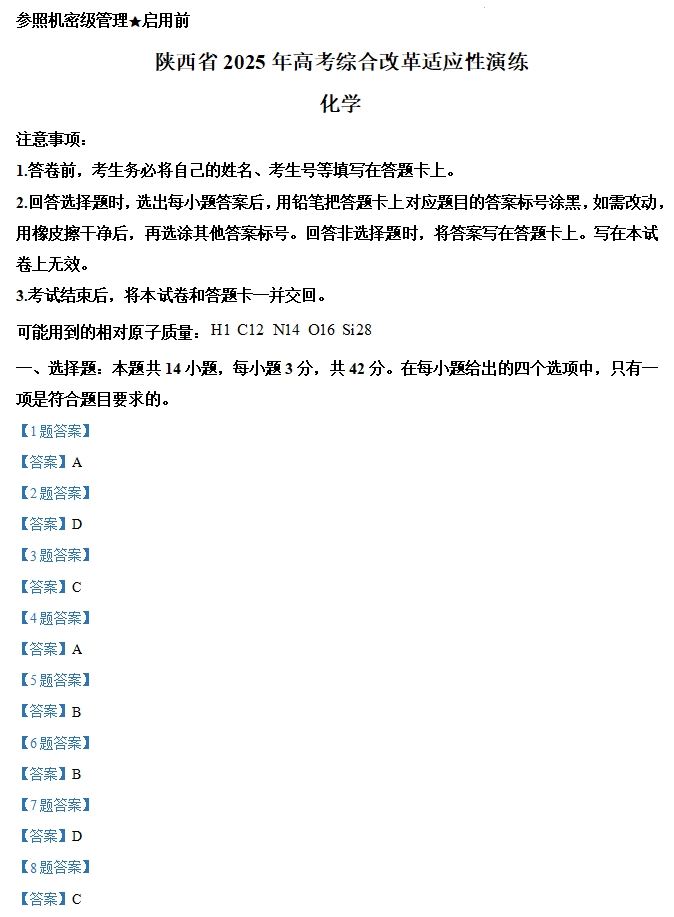 参照机密级管理★启用前

陕西省 2025 年高考综合改革适应性演练

化学

注意事项：

1.答卷前，考生务必将自己的姓名、考生号等填写在答题卡上。

2.回答选择题时，选出每小题答案后，用铅笔把答题卡上对应题目的答案标号涂黑，如需改动，用橡皮擦干净后，再选涂其他答案标号。回答非选择题时，将答案写在答题卡上。写在本试卷上无效。

3.考试结束后，将本试卷和答题卡一并交回。

可能用到的相对原子质量：H1 C12 N14 O16 Si28

一、选择题：本题共 14 小题，每小题 3 分，共 42 分。在每小题给出的四个选项中，只有一项是符合题目要求的。

【1 题答案】

【答案】A

【2 题答案】

【答案】D

【3 题答案】

【答案】C

【4 题答案】

【答案】A

【5 题答案】

【答案】B

【6 题答案】

【答案】B

【7 题答案】

【答案】D

【8 题答案】

【答案】C